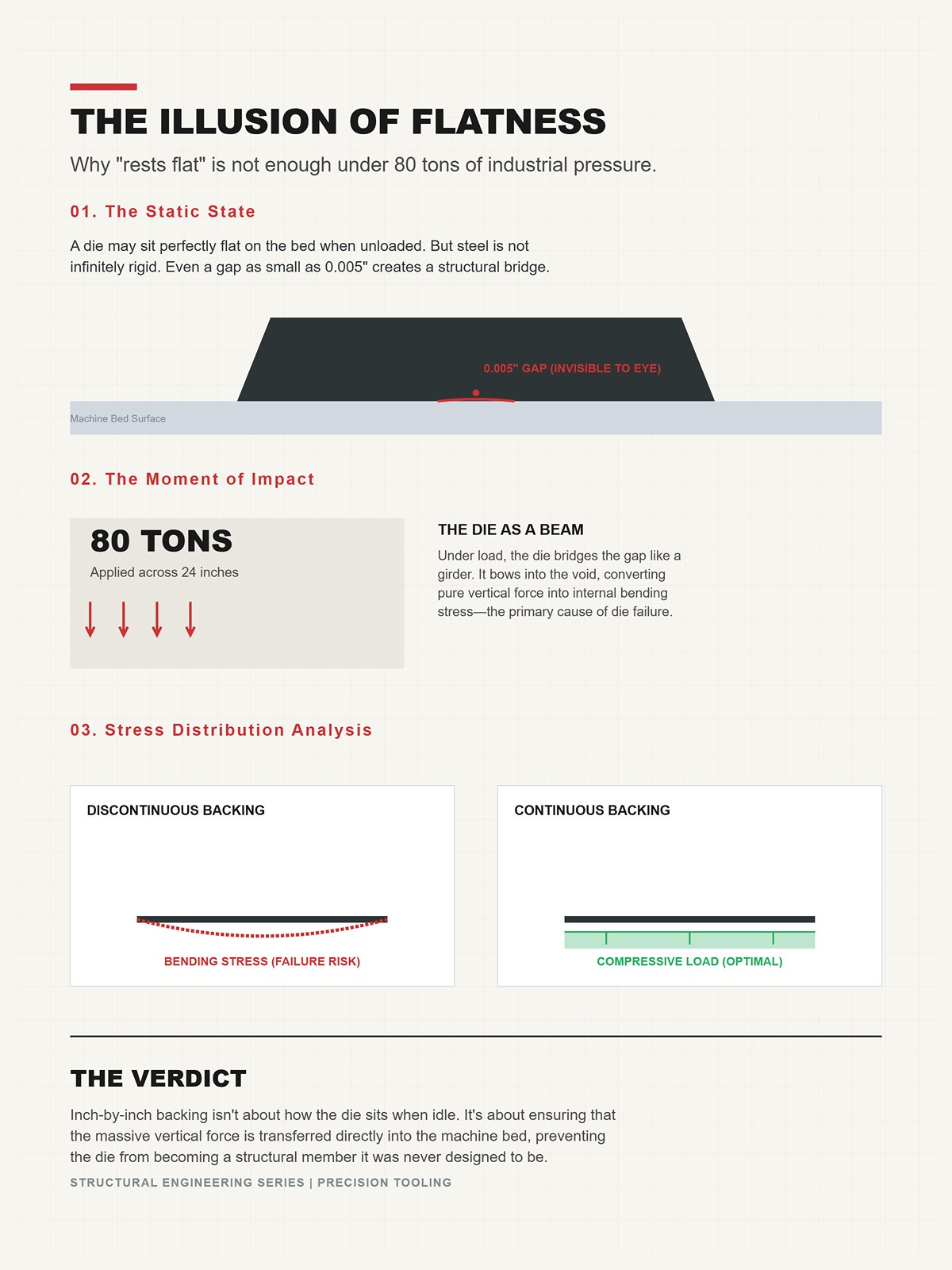 THE ILLUSION OF FLATNESS

Why "rests flat" is not enough under 80 tons of industrial pressure.

01. The Static State

A die may sit perfectly flat on the bed when unloaded. But steel is not infinitely rigid. Even a gap as small as 0.005" creates a structural bridge.

0.005" GAP (INVISIBLE TO EYE)

Machine Bed Surface

02. The Moment of Impact

80 TONS

Applied across 24 inches

THE DIE AS A BEAM

Under load, the die bridges the gap like a girder. It bows into the void, converting pure vertical force into internal bending stress—the primary cause of die failure.

03. Stress Distribution Analysis

DISCONTINUOUS BACKING

BENDING STRESS (FAILURE RISK)

CONTINUOUS BACKING

COMPRESSIVE LOAD (OPTIMAL)

THE VERDICT

Inch-by-inch backing isn't about how the die sits when idle. It's about ensuring that the massive vertical force is transferred directly into the machine bed, preventing the die from becoming a structural member it was never designed to be.

STRUCTURAL ENGINEERING SERIES | PRECISION TOOLING